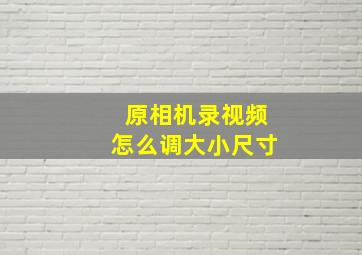 原相机录视频
怎么调大小尺寸